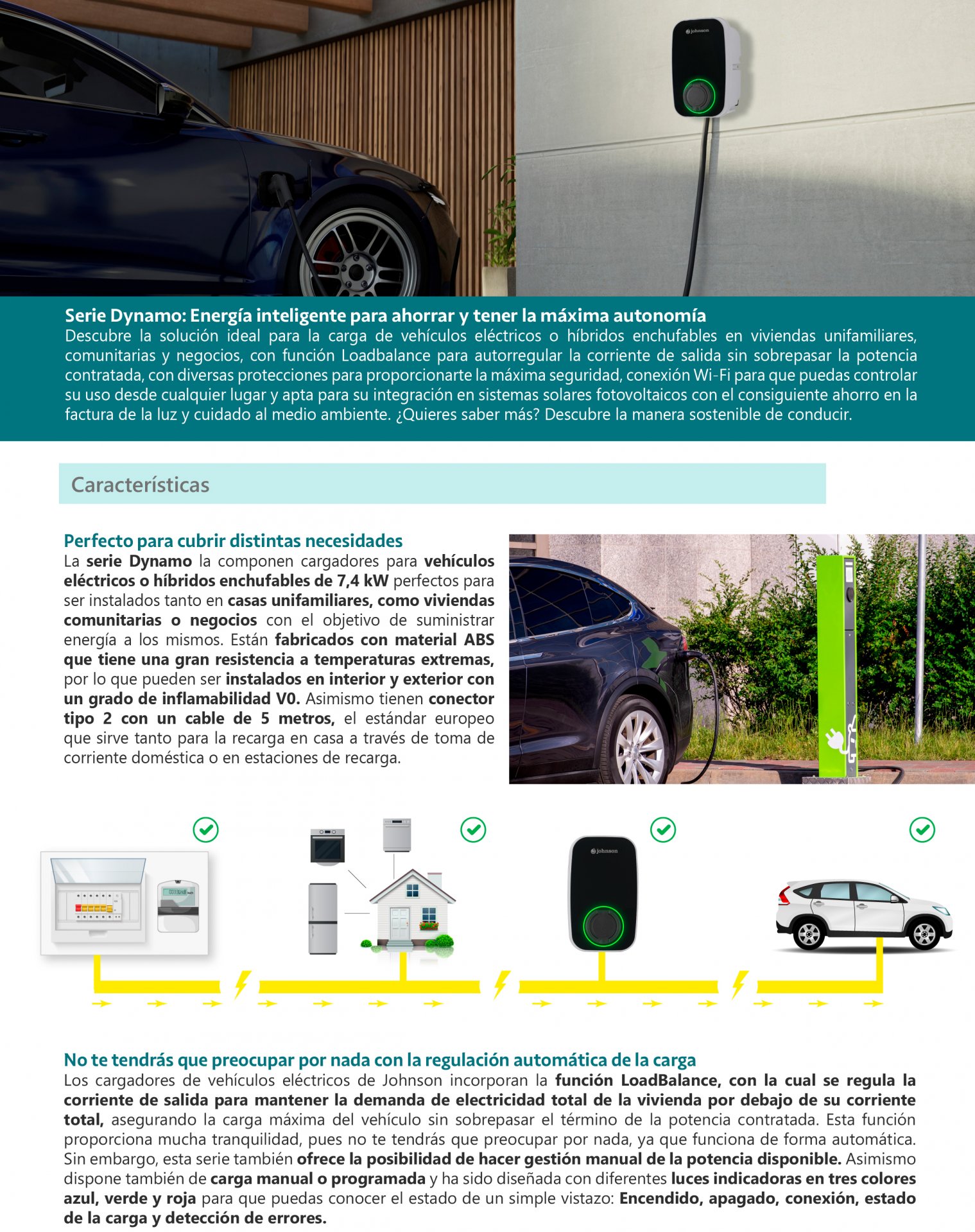 johnson

Serie Dynamo: Energía inteligente para ahorrar y tener la máxima autonomía
Descubre la solución ideal para la carga de vehículos eléctricos o híbridos enchufables en viviendas unifamiliares, comunitarias y negocios, con función Loadbalance para autorregular la corriente de salida sin sobrepasar la potencia contratada, con diversas protecciones para proporcionarte la máxima seguridad, conexión Wi-Fi para que puedas controlar su uso desde cualquier lugar y apta para su integración en sistemas solares fotovoltaicos con el consiguiente ahorro en la factura de la luz y cuidado al medio ambiente. ¿Quieres saber más? Descubre la manera sostenible de conducir.

Características

Perfecto para cubrir distintas necesidades
La serie Dynamo la componen cargadores para vehículos eléctricos o híbridos enchufables de 7,4 kW perfectos para ser instalados tanto en casas unifamiliares, como viviendas comunitarias o negocios con el objetivo de suministrar energía a los mismos. Están fabricados con material ABS que tiene una gran resistencia a temperaturas extremas, por lo que pueden ser instalados en interior y exterior con un grado de inflamabilidad V0. Asimismo tienen conector tipo 2 con un cable de 5 metros, el estándar europeo que sirve tanto para la recarga en casa a través de toma de corriente doméstica o en estaciones de recarga.

johnson

No te tendrás que preocupar por nada con la regulación automática de la carga
Los cargadores de vehículos eléctricos de Johnson incorporan la función LoadBalance, con la cual se regula la corriente de salida para mantener la demanda de electricidad total de la vivienda por debajo de su corriente total, asegurando la carga máxima del vehículo sin sobrepasar el término de la potencia contratada. Esta función proporciona mucha tranquilidad, pues no te tendrás que preocupar por nada, ya que funciona de forma automática. Sin embargo, esta serie también ofrece la posibilidad de hacer gestión manual de la potencia disponible. Asimismo dispone también de carga manual o programada y ha sido diseñada con diferentes luces indicadoras en tres colores azul, verde y roja para que puedas conocer el estado de un simple vistazo: Encendido, apagado, conexión, estado de la carga y detección de errores.